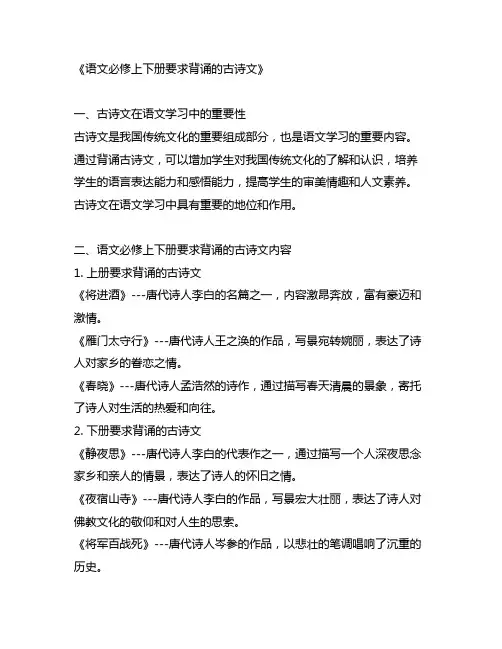 《语文必修上下册要求背诵的古诗文》

一、古诗文在语文学习中的重要性
古诗文是我国传统文化的重要组成部分，也是语文学习的重要内容。通过背诵古诗文，可以增加学生对我国传统文化的了解和认识，培养学生的语言表达能力和感悟能力，提高学生的审美情趣和人文素养。古诗文在语文学习中具有重要的地位和作用。

二、语文必修上下册要求背诵的古诗文内容
1. 上册要求背诵的古诗文
《将进酒》---唐代诗人李白的名篇之一，内容激昂奔放，富有豪迈和激情。
《雁门太守行》---唐代诗人王之涣的作品，写景宛转婉丽，表达了诗人对家乡的眷恋之情。
《春晓》---唐代诗人孟浩然的诗作，通过描写春天清晨的景象，寄托了诗人对生活的热爱和向往。
2. 下册要求背诵的古诗文
《静夜思》---唐代诗人李白的代表作之一，通过描写一个人深夜思念家乡和亲人的情景，表达了诗人的怀旧之情。
《夜宿山寺》---唐代诗人李白的作品，写景宏大壮丽，表达了诗人对佛教文化的敬仰和对人生的思索。
《将军百战死》---唐代诗人岑参的作品，以悲壮的笔调唱响了沉重的历史。